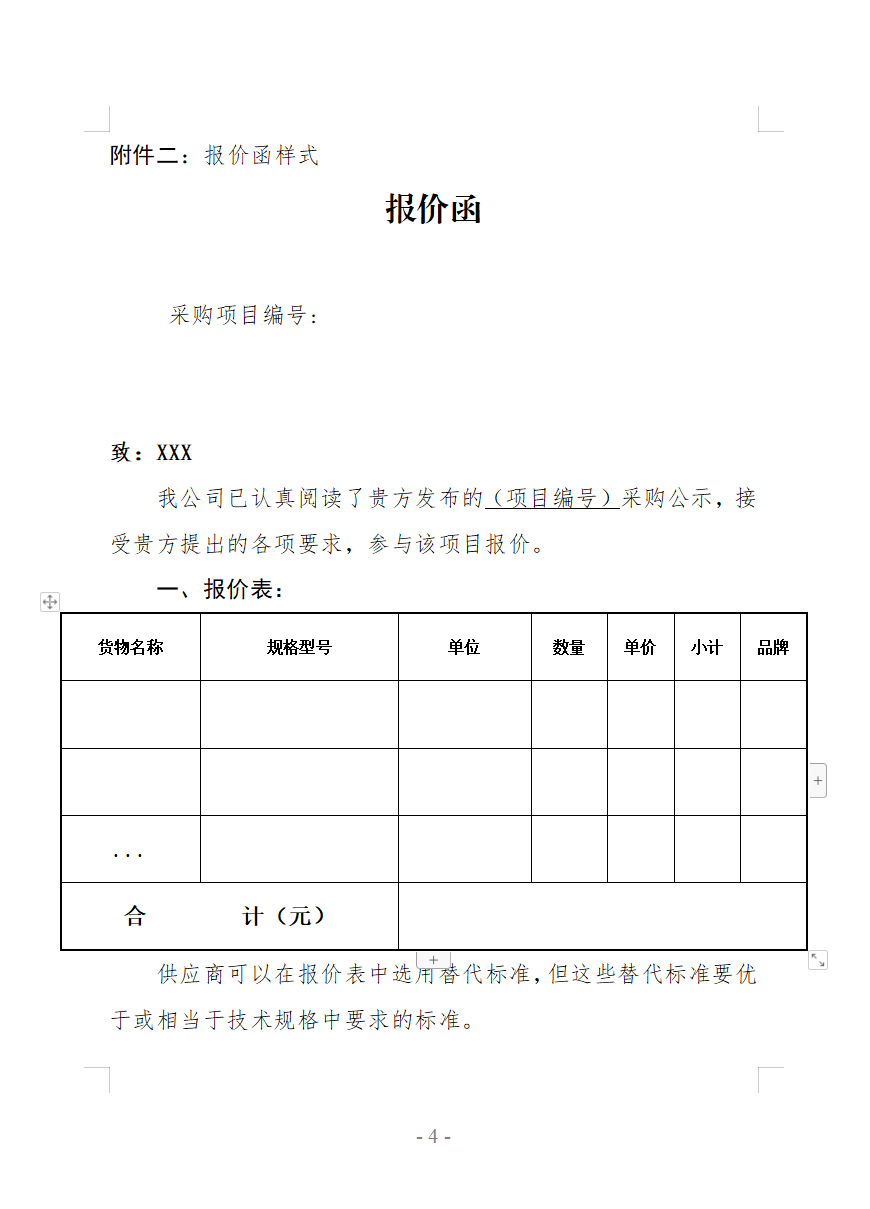 附件二：报价函样式

报价函

采购项目编号：

致：XXX

我公司已认真阅读了贵方发布的（项目编号）采购公示，接受贵方提出的各项要求，参与该项目报价。

一、报价表：

| 货物名称 | 规格型号 | 单位 | 数量 | 单价 | 小计 | 品牌 |
|---|---|---|---|---|---|---|
| | | | | | | |
| | | | | | | |
| ... | | | | | | |
| 合　　计（元） | | | | | | |

供应商可以在报价表中选用替代标准，但这些替代标准要优于或相当于技术规格中要求的标准。

- 4 -